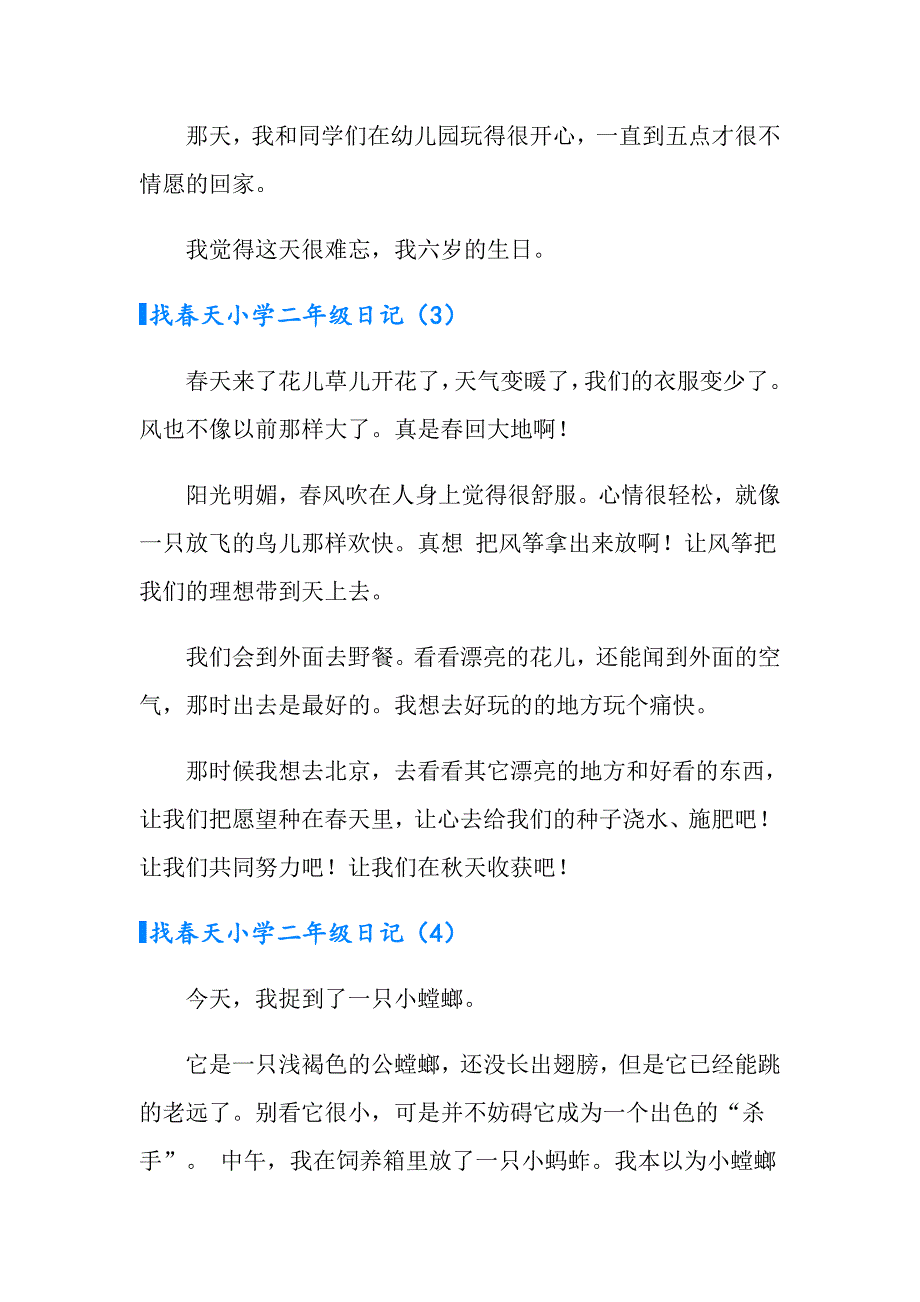 那天，我和同学们在幼儿园玩得很开心，一直到五点才很不情愿的回家。

我觉得这天很难忘，我六岁的生日。

找春天小学二年级日记（3）

春天来了花儿草儿开花了，天气变暖了，我们的衣服变少了。风也不像以前那样大了。真是春回大地啊！

阳光明媚，春风吹在人身上觉得很舒服。心情很轻松，就像一只放飞的鸟儿那样欢快。真想 把风筝拿出来放啊！让风筝把我们的理想带到天上去。

我们会到外面去野餐。看看漂亮的花儿，还能闻到外面的空气，那时出去是最好的。我想去好玩的的地方玩个痛快。

那时候我想去北京，去看看其它漂亮的地方和好看的东西，让我们把愿望种在春天里，让心去给我们的种子浇水、施肥吧！让我们共同努力吧！让我们在秋天收获吧！

找春天小学二年级日记（4）

今天，我捉到了一只小螳螂。

它是一只浅褐色的公螳螂，还没长出翅膀，但是它已经能跳的老远了。别看它很小，可是并不妨碍它成为一个出色的“杀手”。 中午，我在饲养箱里放了一只小蚂蚱。我本以为小螳螂